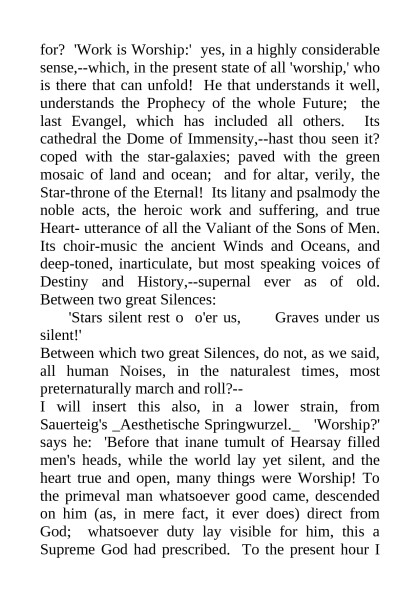 for? 'Work is Worship:' yes, in a highly considerable sense,--which, in the present state of all 'worship,' who is there that can unfold! He that understands it well, understands the Prophecy of the whole Future; the last Evangel, which has included all others. Its cathedral the Dome of Immensity,--hast thou seen it? coped with the star-galaxies; paved with the green mosaic of land and ocean; and for altar, verily, the Star-throne of the Eternal! Its litany and psalmody the noble acts, the heroic work and suffering, and true Heart- utterance of all the Valiant of the Sons of Men. Its choir-music the ancient Winds and Oceans, and deep-toned, inarticulate, but most speaking voices of Destiny and History,--supernal ever as of old. Between two great Silences:

'Stars silent rest o o'er us, Graves under us silent!'

Between which two great Silences, do not, as we said, all human Noises, in the naturalest times, most preternaturally march and roll?--

I will insert this also, in a lower strain, from Sauerteig's _Aesthetische Springwurzel._ 'Worship?' says he: 'Before that inane tumult of Hearsay filled men's heads, while the world lay yet silent, and the heart true and open, many things were Worship! To the primeval man whatsoever good came, descended on him (as, in mere fact, it ever does) direct from God; whatsoever duty lay visible for him, this a Supreme God had prescribed. To the present hour I